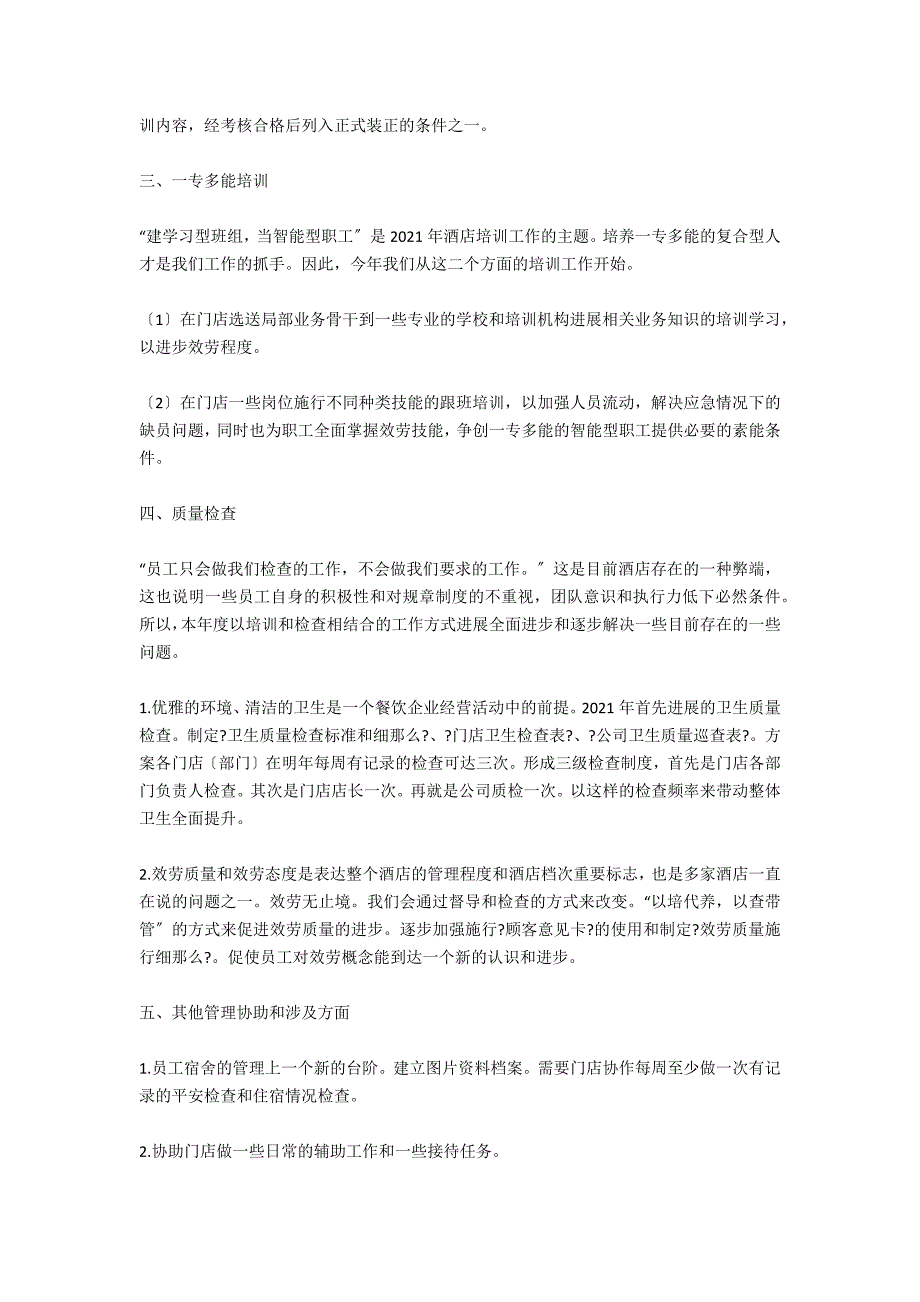 训内容，经考核合格后列入正式装正的条件之一。

三、一专多能培训

“建学习型班组，当智能型职工〞是 2021 年酒店培训工作的主题。培养一专多能的复合型人才是我们工作的抓手。因此，今年我们从这二个方面的培训工作开始。

〔1〕在门店选送局部业务骨干到一些专业的学校和培训机构进展相关业务知识的培训学习，以进步效劳程度。

〔2〕在门店一些岗位施行不同种类技能的跟班培训，以加强人员流动，解决应急情况下的缺员问题，同时也为职工全面掌握效劳技能，争创一专多能的智能型职工提供必要的素能条件。

四、质量检查

“员工只会做我们检查的工作，不会做我们要求的工作。〞这是目前酒店存在的一种弊端，这也说明一些员工自身的积极性和对规章制度的不重视，团队意识和执行力低下必然条件。所以，本年度以培训和检查相结合的工作方式进展全面进步和逐步解决一些目前存在的一些问题。

1.优雅的环境、清洁的卫生是一个餐饮企业经营活动中的前提。2021 年首先进展的卫生质量检查。制定?卫生质量检查标准和细那么?、?门店卫生检查表?、?公司卫生质量巡查表?。方案各门店〔部门〕在明年每周有记录的检查可达三次。形成三级检查制度，首先是门店各部门负责人检查。其次是门店店长一次。再就是公司质检一次。以这样的检查频率来带动整体卫生全面提升。

2.效劳质量和效劳态度是表达整个酒店的管理程度和酒店档次重要标志，也是多家酒店一直在说的问题之一。效劳无止境。我们会通过督导和检查的方式来改变。“以培代养，以查带管〞的方式来促进效劳质量的进步。逐步加强施行?顾客意见卡?的使用和制定?效劳质量施行细那么?。促使员工对效劳概念能到达一个新的认识和进步。

五、其他管理协助和涉及方面

1.员工宿舍的管理上一个新的台阶。建立图片资料档案。需要门店协作每周至少做一次有记录的平安检查和住宿情况检查。

2.协助门店做一些日常的辅助工作和一些接待任务。